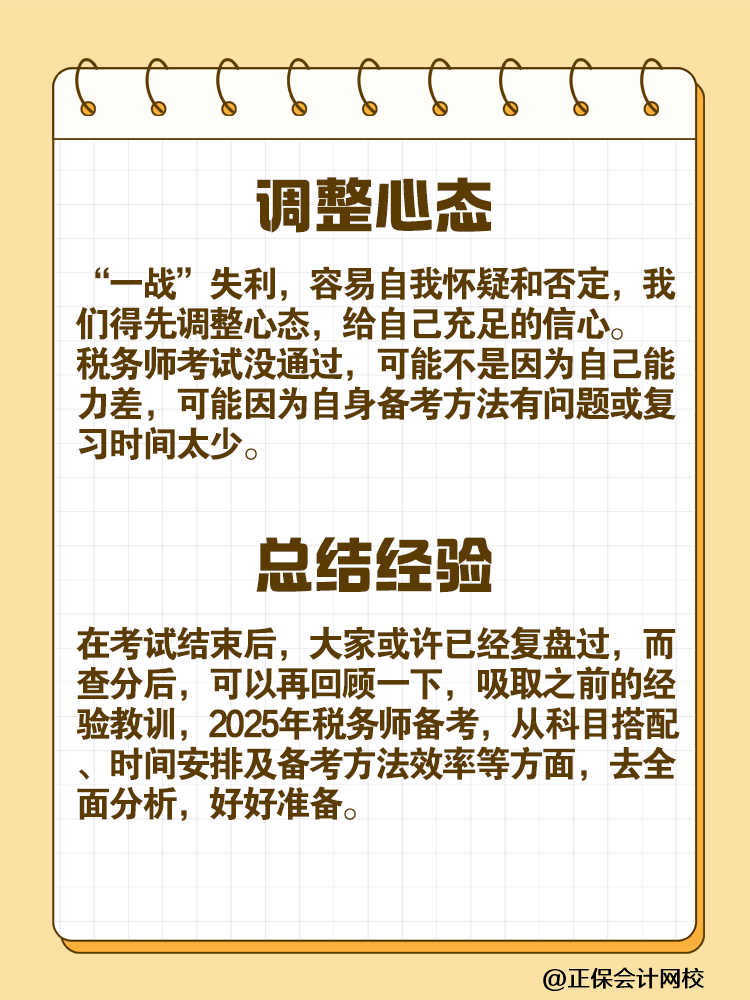 调整心态

“一战”失利，容易自我怀疑和否定，我们得先调整心态，给自己充足的信心。税务师考试没通过，可能不是因为自己能力差，可能因为自身备考方法有问题或复习时间太少。

总结经验

在考试结束后，大家或许已经复盘过，而查分后，可以再回顾一下，吸取之前的经验教训，2025年税务师备考，从科目搭配、时间安排及备考方法效率等方面，去全面分析，好好准备。

@正保会计网校